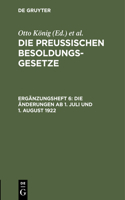 DE GRUYTER

Otto König (Ed.) et al.

DIE PREUSSISCHEN BESOLDUNGSGESETZE

ERGÄNZUNGSHEFT 6: DIE ÄNDERUNGEN AB 1. JULI UND 1. AUGUST 1922

DE
G